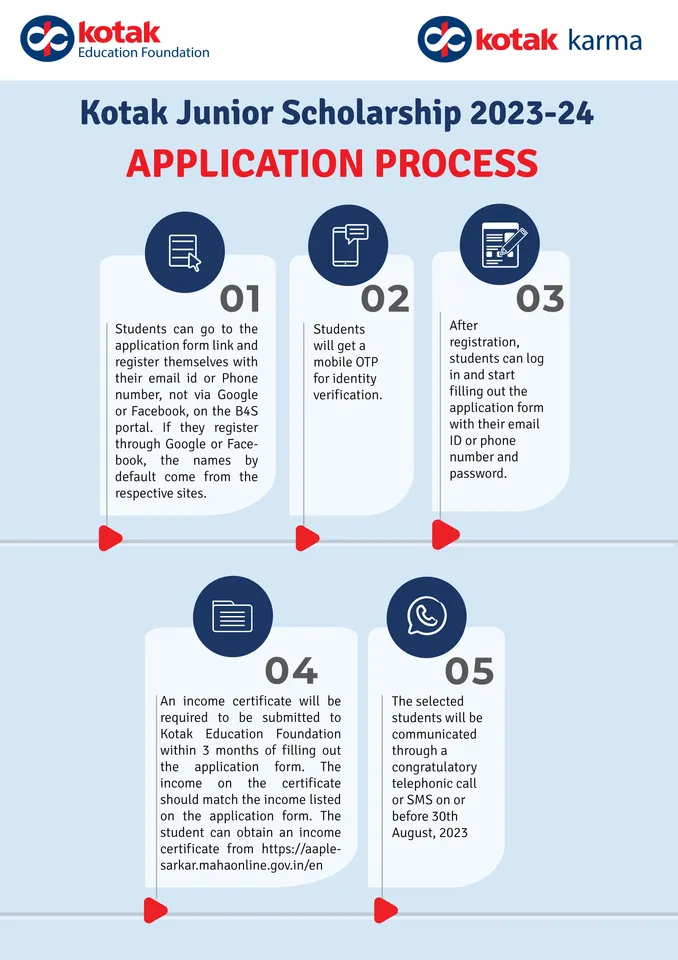 kotak
Education Foundation

kotak karma

Kotak Junior Scholarship 2023-24

APPLICATION PROCESS

01

Students can go to the application form link and register themselves with their email id or Phone number, not via Google or Facebook, on the B4S portal. If they register through Google or Facebook, the names by default come from the respective sites.

02

Students will get a mobile OTP for identity verification.

03

After registration, students can log in and start filling out the application form with their email ID or phone number and password.

04

An income certificate will be required to be submitted to Kotak Education Foundation within 3 months of filling out the application form. The income on the certificate should match the income listed on the application form. The student can obtain an income certificate from https://aaplesarkar.mahaonline.gov.in/en

05

The selected students will be communicated through a congratulatory telephonic call or SMS on or before 30th August, 2023